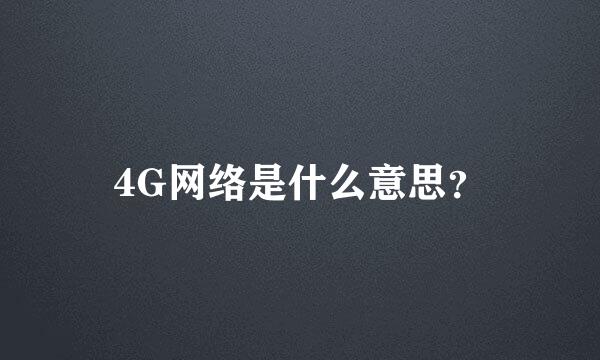 4G网络是什么意思?